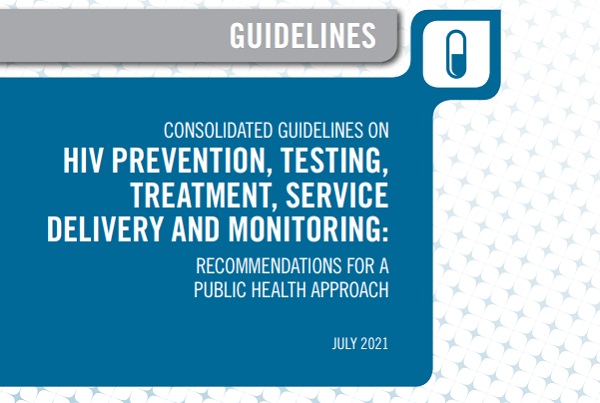 GUIDELINES

CONSOLIDATED GUIDELINES ON
HIV PREVENTION, TESTING, TREATMENT, SERVICE DELIVERY AND MONITORING:
RECOMMENDATIONS FOR A PUBLIC HEALTH APPROACH

JULY 2021